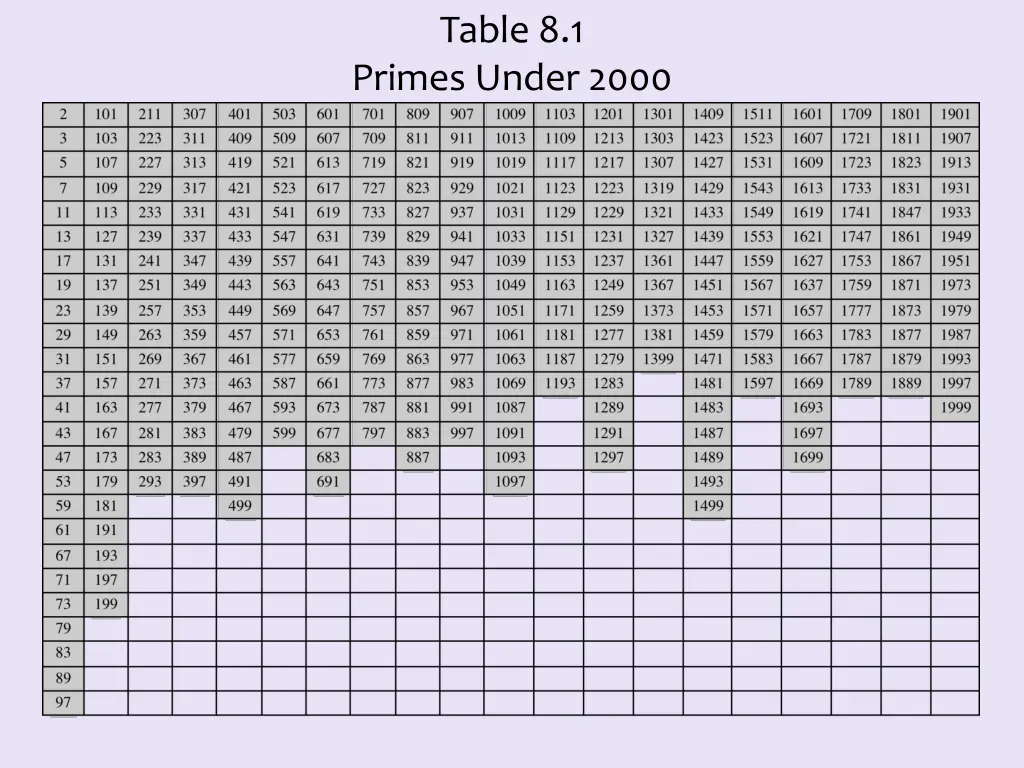 Table 8.1
Primes Under 2000

| 2 | 101 | 211 | 307 | 401 | 503 | 601 | 701 | 809 | 907 | 1009 | 1103 | 1201 | 1301 | 1409 | 1511 | 1601 | 1709 | 1801 | 1901 |
|---|---|---|---|---|---|---|---|---|---|---|---|---|---|---|---|---|---|---|---|
| 3 | 103 | 223 | 311 | 409 | 509 | 607 | 709 | 811 | 911 | 1013 | 1109 | 1213 | 1303 | 1423 | 1523 | 1607 | 1721 | 1811 | 1907 |
| 5 | 107 | 227 | 313 | 419 | 521 | 613 | 719 | 821 | 919 | 1019 | 1117 | 1217 | 1307 | 1427 | 1531 | 1609 | 1723 | 1823 | 1913 |
| 7 | 109 | 229 | 317 | 421 | 523 | 617 | 727 | 823 | 929 | 1021 | 1123 | 1223 | 1319 | 1429 | 1543 | 1613 | 1733 | 1831 | 1931 |
| 11 | 113 | 233 | 331 | 431 | 541 | 619 | 733 | 827 | 937 | 1031 | 1129 | 1229 | 1321 | 1433 | 1549 | 1619 | 1741 | 1847 | 1933 |
| 13 | 127 | 239 | 337 | 433 | 547 | 631 | 739 | 829 | 941 | 1033 | 1151 | 1231 | 1327 | 1439 | 1553 | 1621 | 1747 | 1861 | 1949 |
| 17 | 131 | 241 | 347 | 439 | 557 | 641 | 743 | 839 | 947 | 1039 | 1153 | 1237 | 1361 | 1447 | 1559 | 1627 | 1753 | 1867 | 1951 |
| 19 | 137 | 251 | 349 | 443 | 563 | 643 | 751 | 853 | 953 | 1049 | 1163 | 1249 | 1367 | 1451 | 1567 | 1637 | 1759 | 1871 | 1973 |
| 23 | 139 | 257 | 353 | 449 | 569 | 647 | 757 | 857 | 967 | 1051 | 1171 | 1259 | 1373 | 1453 | 1571 | 1657 | 1777 | 1873 | 1979 |
| 29 | 149 | 263 | 359 | 457 | 571 | 653 | 761 | 859 | 971 | 1061 | 1181 | 1277 | 1381 | 1459 | 1579 | 1663 | 1783 | 1877 | 1987 |
| 31 | 151 | 269 | 367 | 461 | 577 | 659 | 769 | 863 | 977 | 1063 | 1187 | 1279 | 1399 | 1471 | 1583 | 1667 | 1787 | 1879 | 1993 |
| 37 | 157 | 271 | 373 | 463 | 587 | 661 | 773 | 877 | 983 | 1069 | 1193 | 1283 | | 1481 | 1597 | 1669 | 1789 | 1889 | 1997 |
| 41 | 163 | 277 | 379 | 467 | 593 | 673 | 787 | 881 | 991 | 1087 | | 1289 | | 1483 | | 1693 | | | 1999 |
| 43 | 167 | 281 | 383 | 479 | 599 | 677 | 797 | 883 | 997 | 1091 | | 1291 | | 1487 | | 1697 | | | |
| 47 | 173 | 283 | 389 | 487 | | 683 | | 887 | | 1093 | | 1297 | | 1489 | | 1699 | | | |
| 53 | 179 | 293 | 397 | 491 | | 691 | | | | 1097 | | | | 1493 | | | | | |
| 59 | 181 | | | 499 | | | | | | | | | | 1499 | | | | | |
| 61 | 191 | | | | | | | | | | | | | | | | | | |
| 67 | 193 | | | | | | | | | | | | | | | | | | |
| 71 | 197 | | | | | | | | | | | | | | | | | | |
| 73 | 199 | | | | | | | | | | | | | | | | | | |
| 79 | | | | | | | | | | | | | | | | | | | |
| 83 | | | | | | | | | | | | | | | | | | | |
| 89 | | | | | | | | | | | | | | | | | | | |
| 97 | | | | | | | | | | | | | | | | | | | |